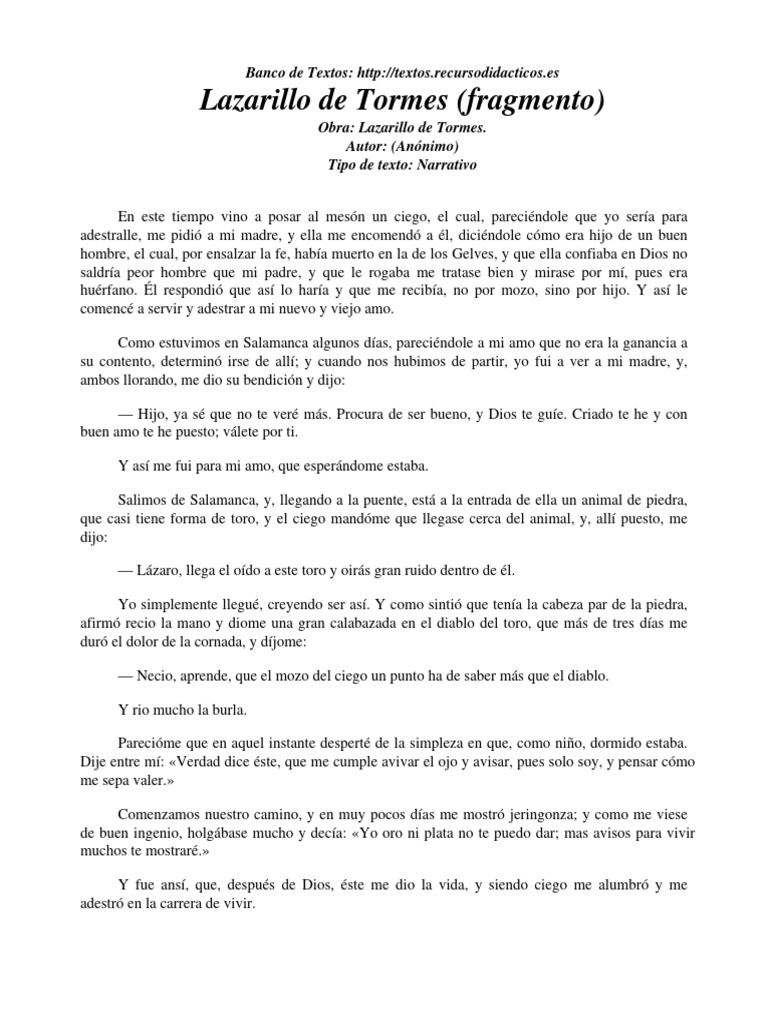 Banco de Textos: http://textos.recursodidacticos.es

Lazarillo de Tormes (fragmento)

Obra: Lazarillo de Tormes.
Autor: (Anónimo)
Tipo de texto: Narrativo

En este tiempo vino a posar al mesón un ciego, el cual, pareciéndole que yo sería para adestralle, me pidió a mi madre, y ella me encomendó a él, diciéndole cómo era hijo de un buen hombre, el cual, por ensalzar la fe, había muerto en la de los Gelves, y que ella confiaba en Dios no saldría peor hombre que mi padre, y que le rogaba me tratase bien y mirase por mí, pues era huérfano. Él respondió que así lo haría y que me recibía, no por mozo, sino por hijo. Y así le comencé a servir y adestrar a mi nuevo y viejo amo.

Como estuvimos en Salamanca algunos días, pareciéndole a mi amo que no era la ganancia a su contento, determinó irse de allí; y cuando nos hubimos de partir, yo fui a ver a mi madre, y, ambos llorando, me dio su bendición y dijo:

— Hijo, ya sé que no te veré más. Procura de ser bueno, y Dios te guíe. Criado te he y con buen amo te he puesto; válete por ti.

Y así me fui para mi amo, que esperándome estaba.

Salimos de Salamanca, y, llegando a la puente, está a la entrada de ella un animal de piedra, que casi tiene forma de toro, y el ciego mandóme que llegase cerca del animal, y, allí puesto, me dijo:

— Lázaro, llega el oído a este toro y oirás gran ruido dentro de él.

Yo simplemente llegué, creyendo ser así. Y como sintió que tenía la cabeza par de la piedra, afirmó recio la mano y diome una gran calabazada en el diablo del toro, que más de tres días me duró el dolor de la cornada, y díjome:

— Necio, aprende, que el mozo del ciego un punto ha de saber más que el diablo.

Y rio mucho la burla.

Parecióme que en aquel instante desperté de la simpleza en que, como niño, dormido estaba. Dije entre mí: «Verdad dice éste, que me cumple avivar el ojo y avisar, pues solo soy, y pensar cómo me sepa valer.»

Comenzamos nuestro camino, y en muy pocos días me mostró jeringonza; y como me viese de buen ingenio, holgábase mucho y decía: «Yo oro ni plata no te puedo dar; mas avisos para vivir muchos te mostraré.»

Y fue ansí, que, después de Dios, éste me dio la vida, y siendo ciego me alumbró y me adestró en la carrera de vivir.